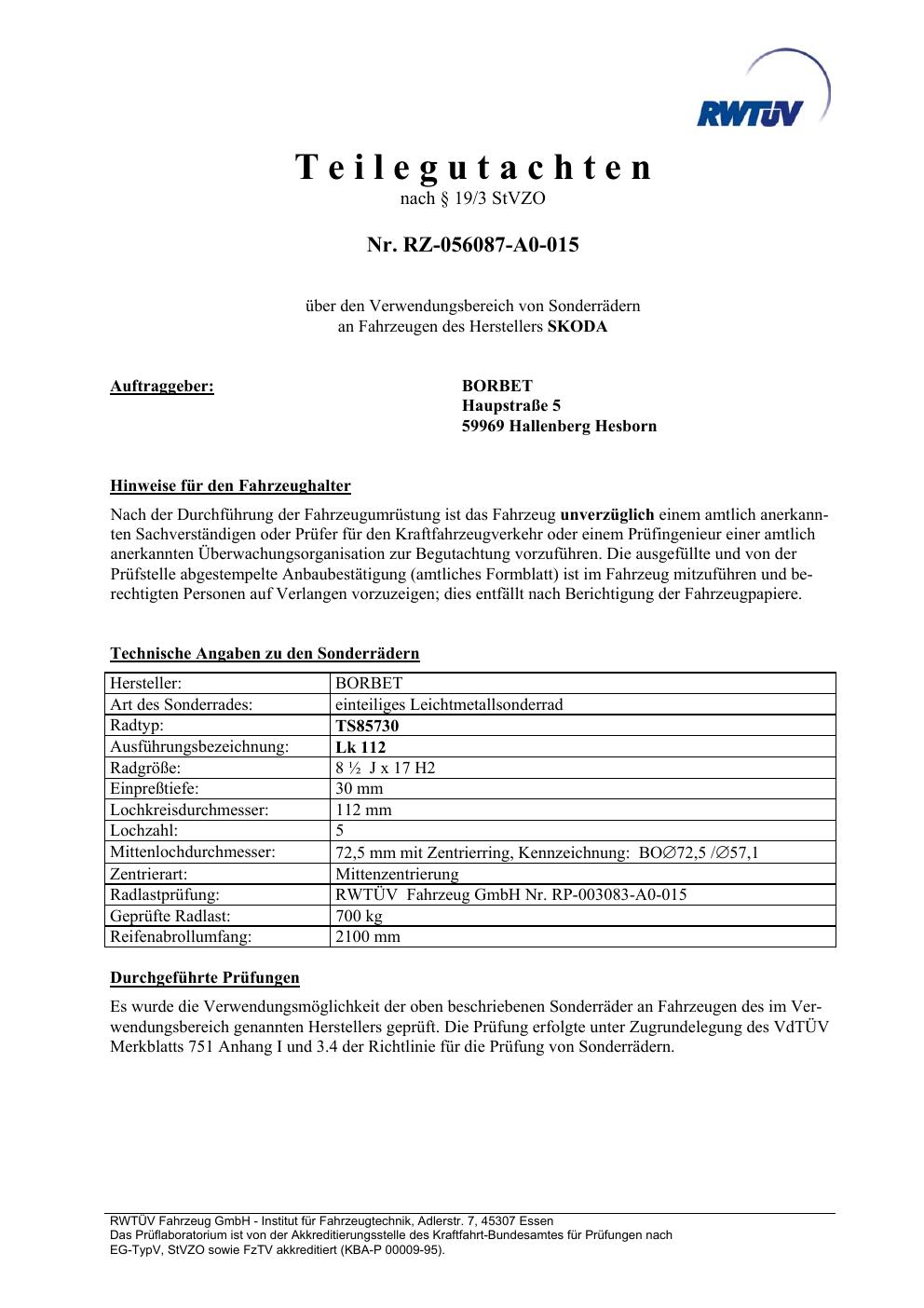 RWTÜV

Teilegutachten
nach § 19/3 StVZO

Nr. RZ-056087-A0-015

über den Verwendungsbereich von Sonderrädern
an Fahrzeugen des Herstellers SKODA

Auftraggeber:

BORBET
Haupstraße 5
59969 Hallenberg Hesborn

Hinweise für den Fahrzeughalter

Nach der Durchführung der Fahrzeugumrüstung ist das Fahrzeug unverzüglich einem amtlich anerkannten Sachverständigen oder Prüfer für den Kraftfahrzeugverkehr oder einem Prüfingenieur einer amtlich anerkannten Überwachungsorganisation zur Begutachtung vorzuführen. Die ausgefüllte und von der Prüfstelle abgestempelte Anbaubestätigung (amtliches Formblatt) ist im Fahrzeug mitzuführen und berechtigten Personen auf Verlangen vorzuzeigen; dies entfällt nach Berichtigung der Fahrzeugpapiere.

Technische Angaben zu den Sonderrädern

| Hersteller: | BORBET |
|---|---|
| Art des Sonderrades: | einteiliges Leichtmetallsonderrad |
| Radtyp: | TS85730 |
| Ausführungsbezeichnung: | Lk 112 |
| Radgröße: | 8 ½ J x 17 H2 |
| Einpreßtiefe: | 30 mm |
| Lochkreisdurchmesser: | 112 mm |
| Lochzahl: | 5 |
| Mittenlochdurchmesser: | 72,5 mm mit Zentrierring, Kennzeichnung: BO∅72,5 /∅57,1 |
| Zentrierart: | Mittenzentrierung |
| Radlastprüfung: | RWTÜV Fahrzeug GmbH Nr. RP-003083-A0-015 |
| Geprüfte Radlast: | 700 kg |
| Reifenabrollumfang: | 2100 mm |

Durchgeführte Prüfungen

Es wurde die Verwendungsmöglichkeit der oben beschriebenen Sonderräder an Fahrzeugen des im Verwendungsbereich genannten Herstellers geprüft. Die Prüfung erfolgte unter Zugrundelegung des VdTÜV Merkblatts 751 Anhang I und 3.4 der Richtlinie für die Prüfung von Sonderrädern.

RWTÜV Fahrzeug GmbH - Institut für Fahrzeugtechnik, Adlerstr. 7, 45307 Essen
Das Prüflaboratorium ist von der Akkreditierungsstelle des Kraftfahrt-Bundesamtes für Prüfungen nach EG-TypV, StVZO sowie FzTV akkreditiert (KBA-P 00009-95).